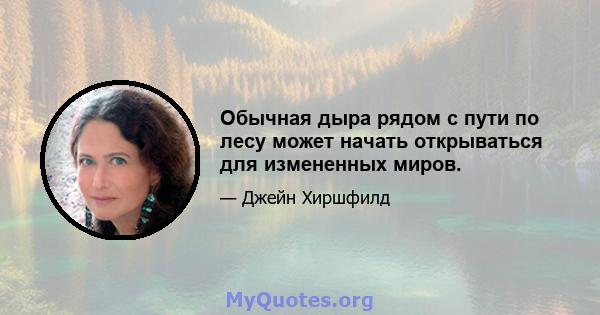 Обычная дыра рядом с пути по лесу может начать открываться для измененных миров.

— Джейн Хиршфилд

MyQuotes.org